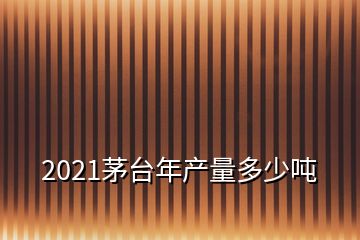 2021茅台年产量多少吨